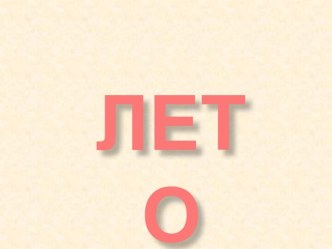 ЛЕТ
О